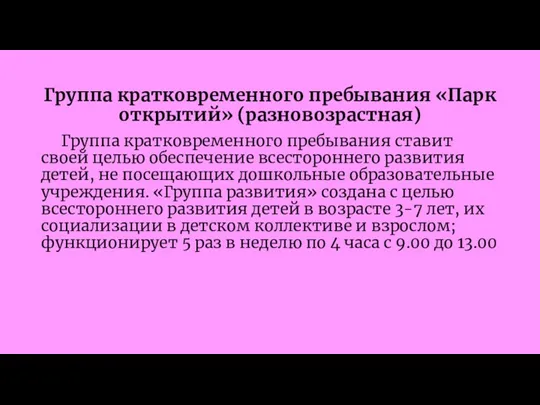 Группа кратковременного пребывания «Парк открытий» (разновозрастная)

Группа кратковременного пребывания ставит своей целью обеспечение всестороннего развития детей, не посещающих дошкольные образовательные учреждения. «Группа развития» создана с целью всестороннего развития детей в возрасте 3-7 лет, их социализации в детском коллективе и взрослом; функционирует 5 раз в неделю по 4 часа с 9.00 до 13.00